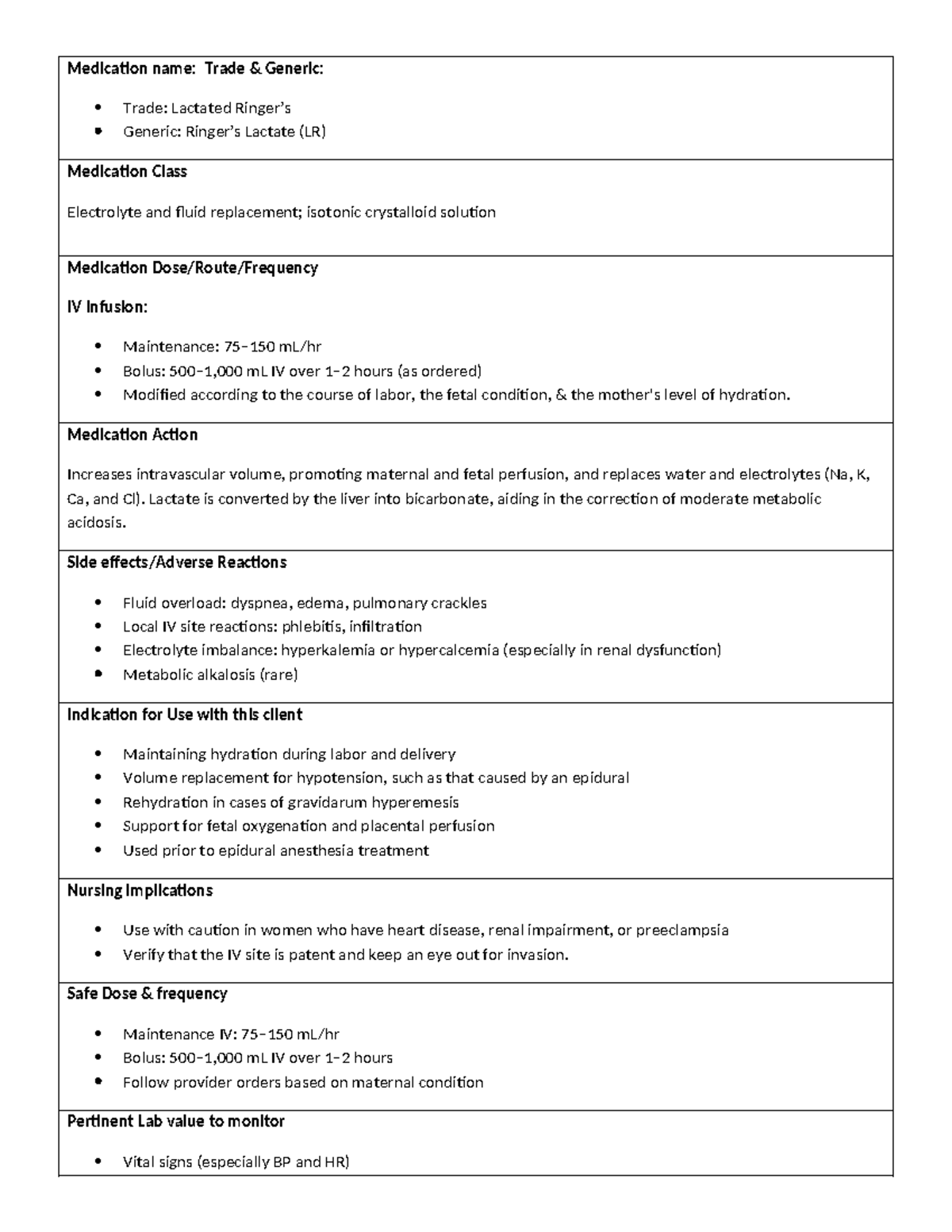 Medication name: Trade & Generic:

• Trade: Lactated Ringer's
• Generic: Ringer's Lactate (LR)

Medication Class

Electrolyte and fluid replacement; isotonic crystalloid solution

Medication Dose/Route/Frequency

IV Infusion:

• Maintenance: 75–150 mL/hr
• Bolus: 500–1,000 mL IV over 1–2 hours (as ordered)
• Modified according to the course of labor, the fetal condition, & the mother's level of hydration.

Medication Action

Increases intravascular volume, promoting maternal and fetal perfusion, and replaces water and electrolytes (Na, K, Ca, and Cl). Lactate is converted by the liver into bicarbonate, aiding in the correction of moderate metabolic acidosis.

Side effects/Adverse Reactions

• Fluid overload: dyspnea, edema, pulmonary crackles
• Local IV site reactions: phlebitis, infiltration
• Electrolyte imbalance: hyperkalemia or hypercalcemia (especially in renal dysfunction)
• Metabolic alkalosis (rare)

Indication for Use with this client

• Maintaining hydration during labor and delivery
• Volume replacement for hypotension, such as that caused by an epidural
• Rehydration in cases of gravidarum hyperemesis
• Support for fetal oxygenation and placental perfusion
• Used prior to epidural anesthesia treatment

Nursing Implications

• Use with caution in women who have heart disease, renal impairment, or preeclampsia
• Verify that the IV site is patent and keep an eye out for invasion.

Safe Dose & frequency

• Maintenance IV: 75–150 mL/hr
• Bolus: 500–1,000 mL IV over 1–2 hours
• Follow provider orders based on maternal condition

Pertinent Lab value to monitor

• Vital signs (especially BP and HR)